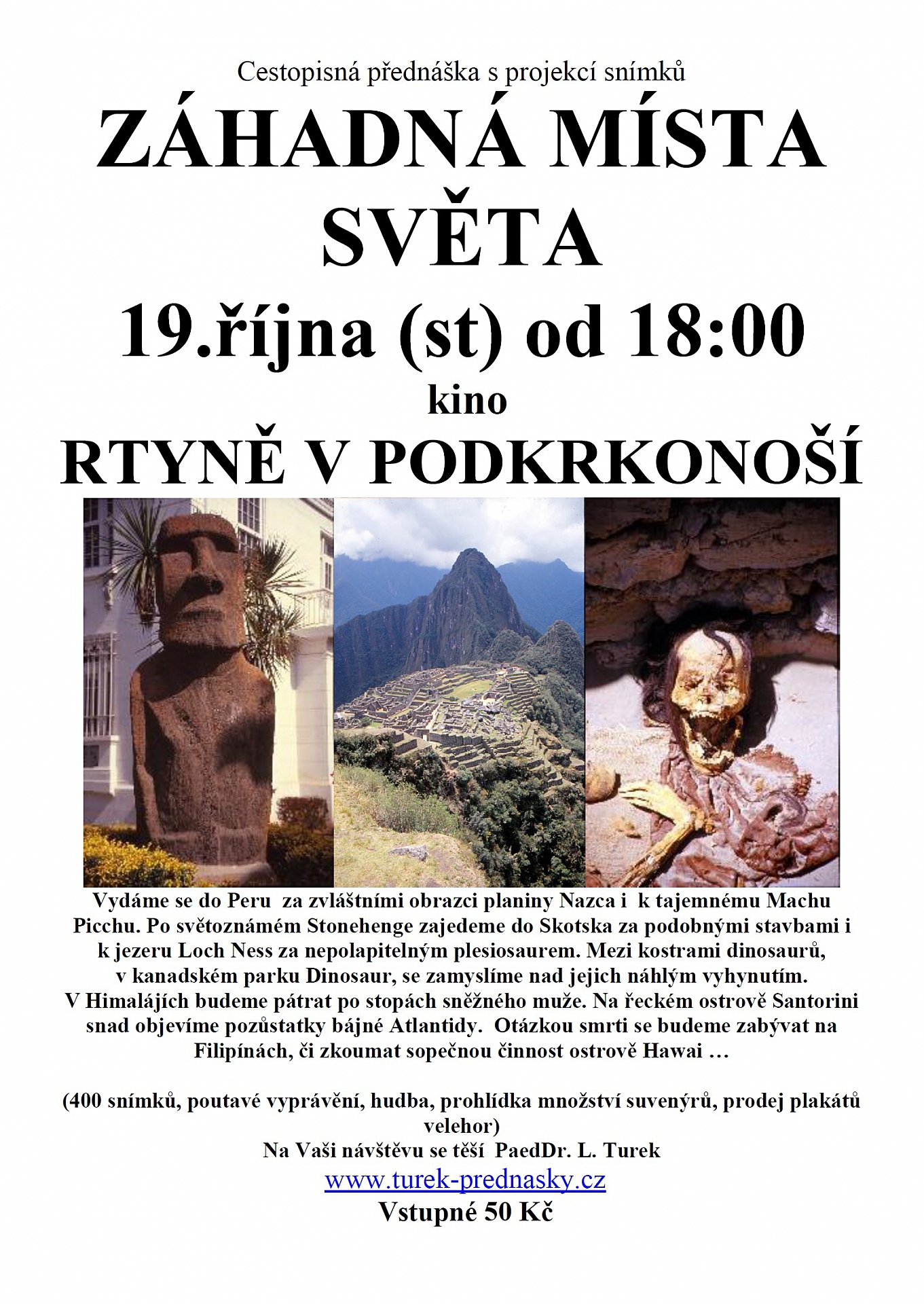 Cestopisná přednáška s projekcí snímků

ZÁHADNÁ MÍSTA SVĚTA

19.října (st) od 18:00

kino

RTYNĚ V PODKRKONOŠÍ

Vydáme se do Peru za zvláštními obrazci planiny Nazca i k tajemnému Machu Picchu. Po světoznámém Stonehenge zajedeme do Skotska za podobnými stavbami i k jezeru Loch Ness za nepolapitelným plesiosaurem. Mezi kostrami dinosaurů, v kanadském parku Dinosaur, se zamyslíme nad jejich náhlým vyhynutím. V Himalájích budeme pátrat po stopách sněžného muže. Na řeckém ostrově Santorini snad objevíme pozůstatky bájné Atlantidy. Otázkou smrti se budeme zabývat na Filipínách, či zkoumat sopečnou činnost ostrově Hawai …

(400 snímků, poutavé vyprávění, hudba, prohlídka množství suvenýrů, prodej plakátů velehor)

Na Vaši návštěvu se těší PaedDr. L. Turek

www.turek-prednasky.cz

Vstupné 50 Kč